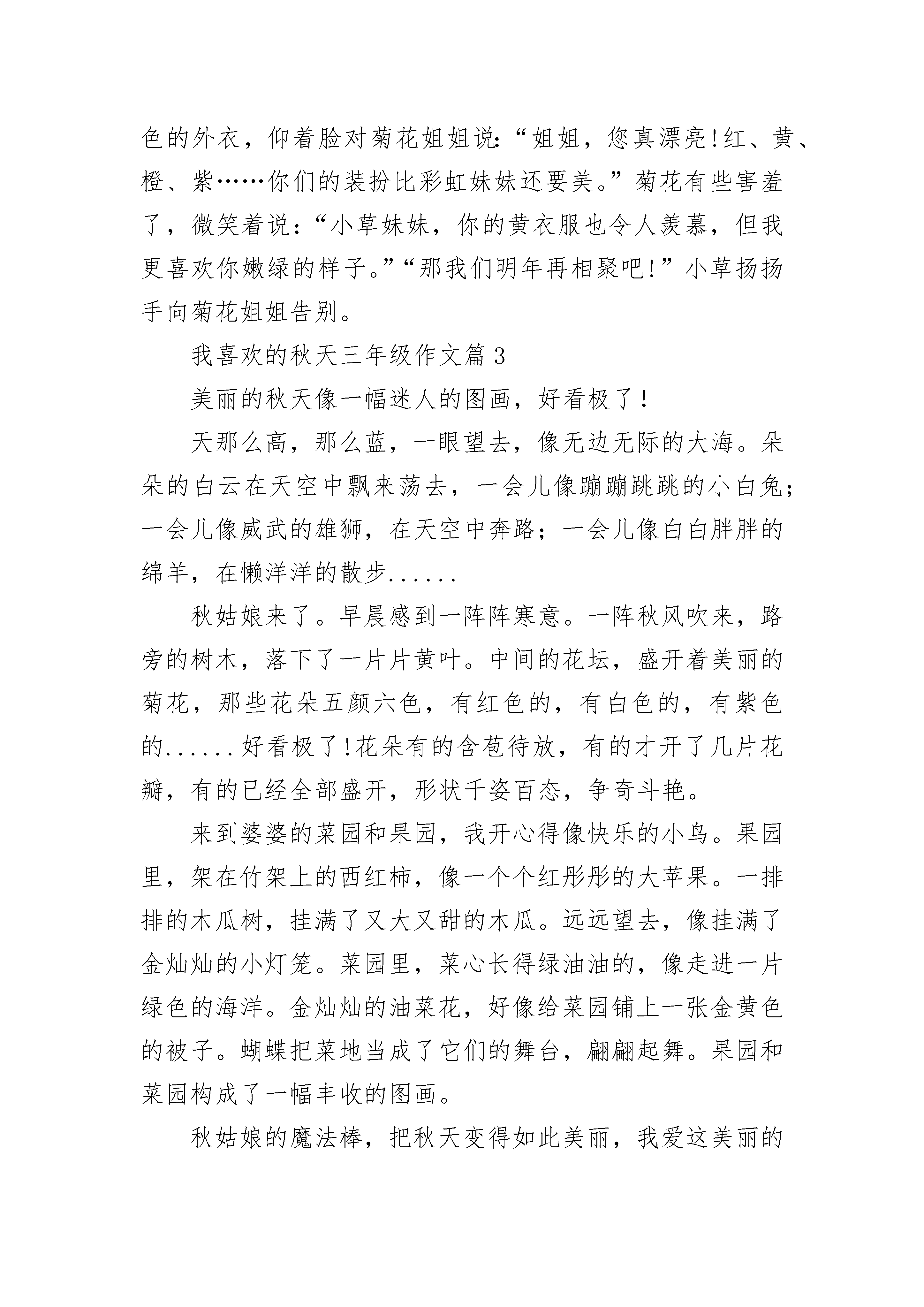 色的外衣，仰着脸对菊花姐姐说:“姐姐，您真漂亮!红、黄、橙、紫……你们的装扮比彩虹妹妹还要美。”菊花有些害羞了，微笑着说：“小草妹妹，你的黄衣服也令人羡慕，但我更喜欢你嫩绿的样子。”“那我们明年再相聚吧!”小草扬扬手向菊花姐姐告别。

我喜欢的秋天三年级作文篇3

美丽的秋天像一幅迷人的图画，好看极了！

天那么高，那么蓝，一眼望去，像无边无际的大海。朵朵的白云在天空中飘来荡去，一会儿像蹦蹦跳跳的小白兔；一会儿像威武的雄狮，在天空中奔路；一会儿像白白胖胖的绵羊，在懒洋洋的散步......

秋姑娘来了。早晨感到一阵阵寒意。一阵秋风吹来，路旁的树木，落下了一片片黄叶。中间的花坛，盛开着美丽的菊花，那些花朵五颜六色，有红色的，有白色的，有紫色的......好看极了!花朵有的含苞待放，有的才开了几片花瓣，有的已经全部盛开，形状千姿百态，争奇斗艳。

来到婆婆的菜园和果园，我开心得像快乐的小鸟。果园里，架在竹架上的西红柿，像一个个红彤彤的大苹果。一排排的木瓜树，挂满了又大又甜的木瓜。远远望去，像挂满了金灿灿的小灯笼。菜园里，菜心长得绿油油的，像走进一片绿色的海洋。金灿灿的油菜花，好像给菜园铺上一张金黄色的被子。蝴蝶把菜地当成了它们的舞台，翩翩起舞。果园和菜园构成了一幅丰收的图画。

秋姑娘的魔法棒，把秋天变得如此美丽，我爱这美丽的